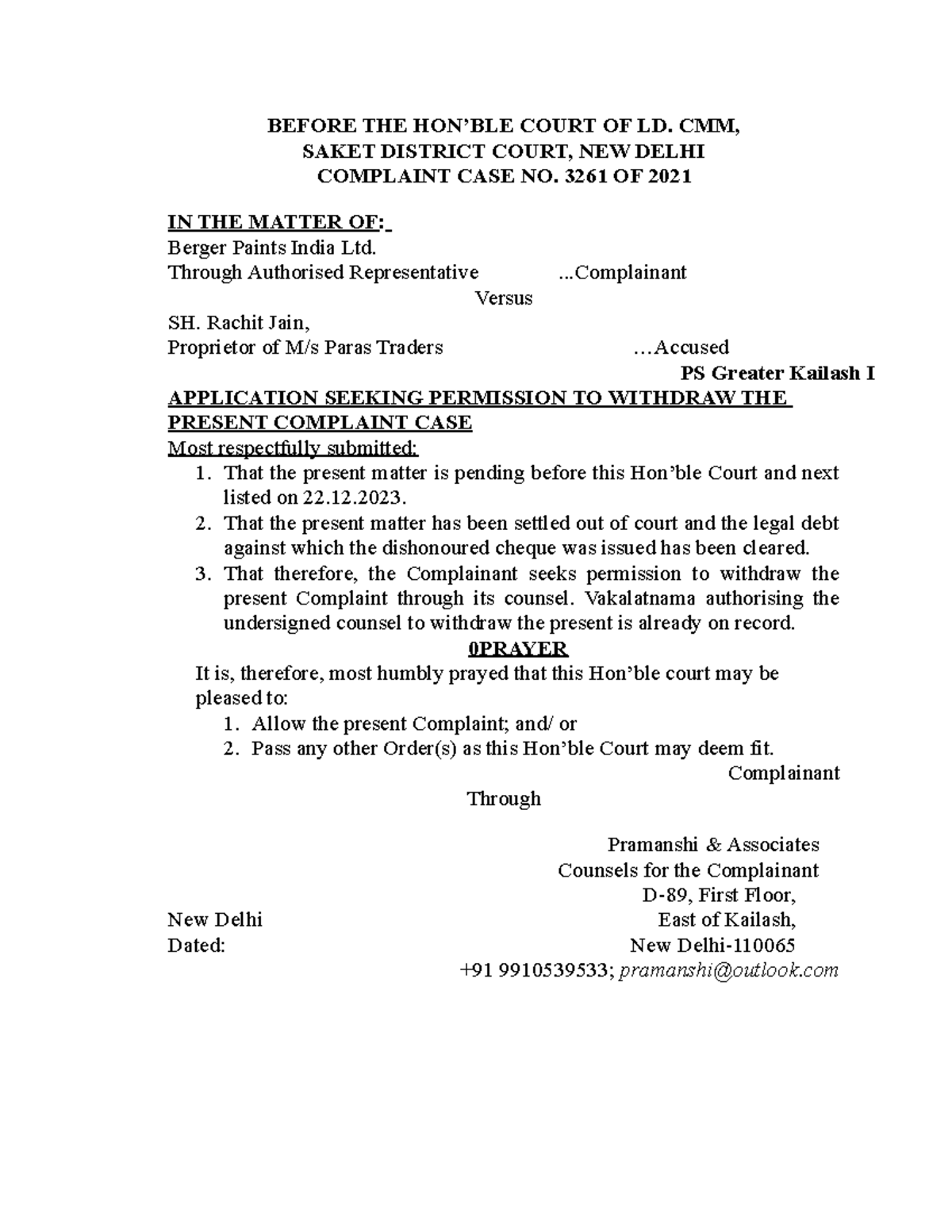 BEFORE THE HON'BLE COURT OF LD. CMM,
SAKET DISTRICT COURT, NEW DELHI
COMPLAINT CASE NO. 3261 OF 2021

IN THE MATTER OF:
Berger Paints India Ltd.
Through Authorised Representative ...Complainant

Versus

SH. Rachit Jain,
Proprietor of M/s Paras Traders …Accused

PS Greater Kailash I

APPLICATION SEEKING PERMISSION TO WITHDRAW THE PRESENT COMPLAINT CASE

Most respectfully submitted:

1. That the present matter is pending before this Hon'ble Court and next listed on 22.12.2023.
2. That the present matter has been settled out of court and the legal debt against which the dishonoured cheque was issued has been cleared.
3. That therefore, the Complainant seeks permission to withdraw the present Complaint through its counsel. Vakalatnama authorising the undersigned counsel to withdraw the present is already on record.

0PRAYER

It is, therefore, most humbly prayed that this Hon'ble court may be pleased to:

1. Allow the present Complaint; and/ or
2. Pass any other Order(s) as this Hon'ble Court may deem fit.

Complainant

Through

Pramanshi & Associates
Counsels for the Complainant
D-89, First Floor,
East of Kailash,
New Delhi-110065
+91 9910539533; pramanshi@outlook.com

New Delhi
Dated: